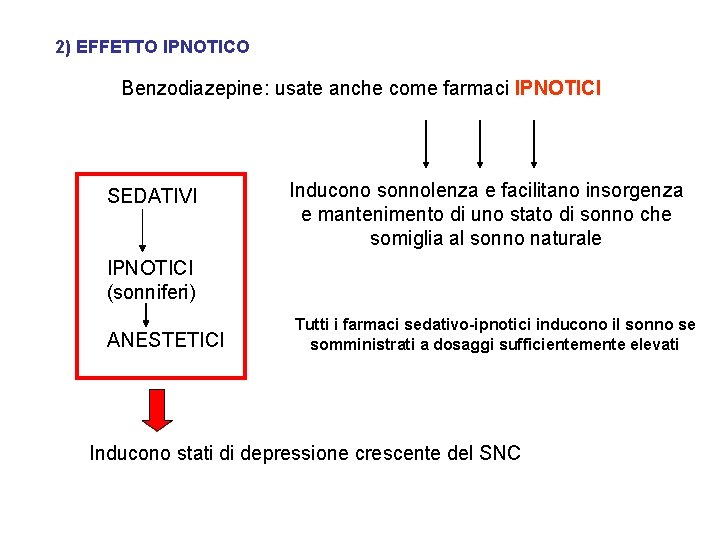 2) EFFETTO IPNOTICO

Benzodiazepine: usate anche come farmaci IPNOTICI

SEDATIVI

IPNOTICI (sonniferi)

ANESTETICI

Inducono sonnolenza e facilitano insorgenza e mantenimento di uno stato di sonno che somiglia al sonno naturale

Tutti i farmaci sedativo-ipnotici inducono il sonno se somministrati a dosaggi sufficientemente elevati

Inducono stati di depressione crescente del SNC